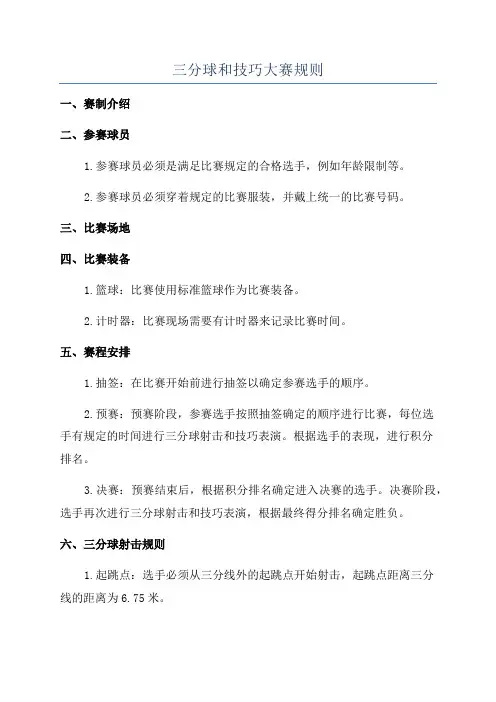 三分球和技巧大赛规则

一、赛制介绍

二、参赛球员

1.参赛球员必须是满足比赛规定的合格选手，例如年龄限制等。

2.参赛球员必须穿着规定的比赛服装，并戴上统一的比赛号码。

三、比赛场地

四、比赛装备

1.篮球：比赛使用标准篮球作为比赛装备。

2.计时器：比赛现场需要有计时器来记录比赛时间。

五、赛程安排

1.抽签：在比赛开始前进行抽签以确定参赛选手的顺序。

2.预赛：预赛阶段，参赛选手按照抽签确定的顺序进行比赛，每位选手有规定的时间进行三分球射击和技巧表演。根据选手的表现，进行积分排名。

3.决赛：预赛结束后，根据积分排名确定进入决赛的选手。决赛阶段，选手再次进行三分球射击和技巧表演，根据最终得分排名确定胜负。

六、三分球射击规则

1.起跳点：选手必须从三分线外的起跳点开始射击，起跳点距离三分线的距离为6.75米。